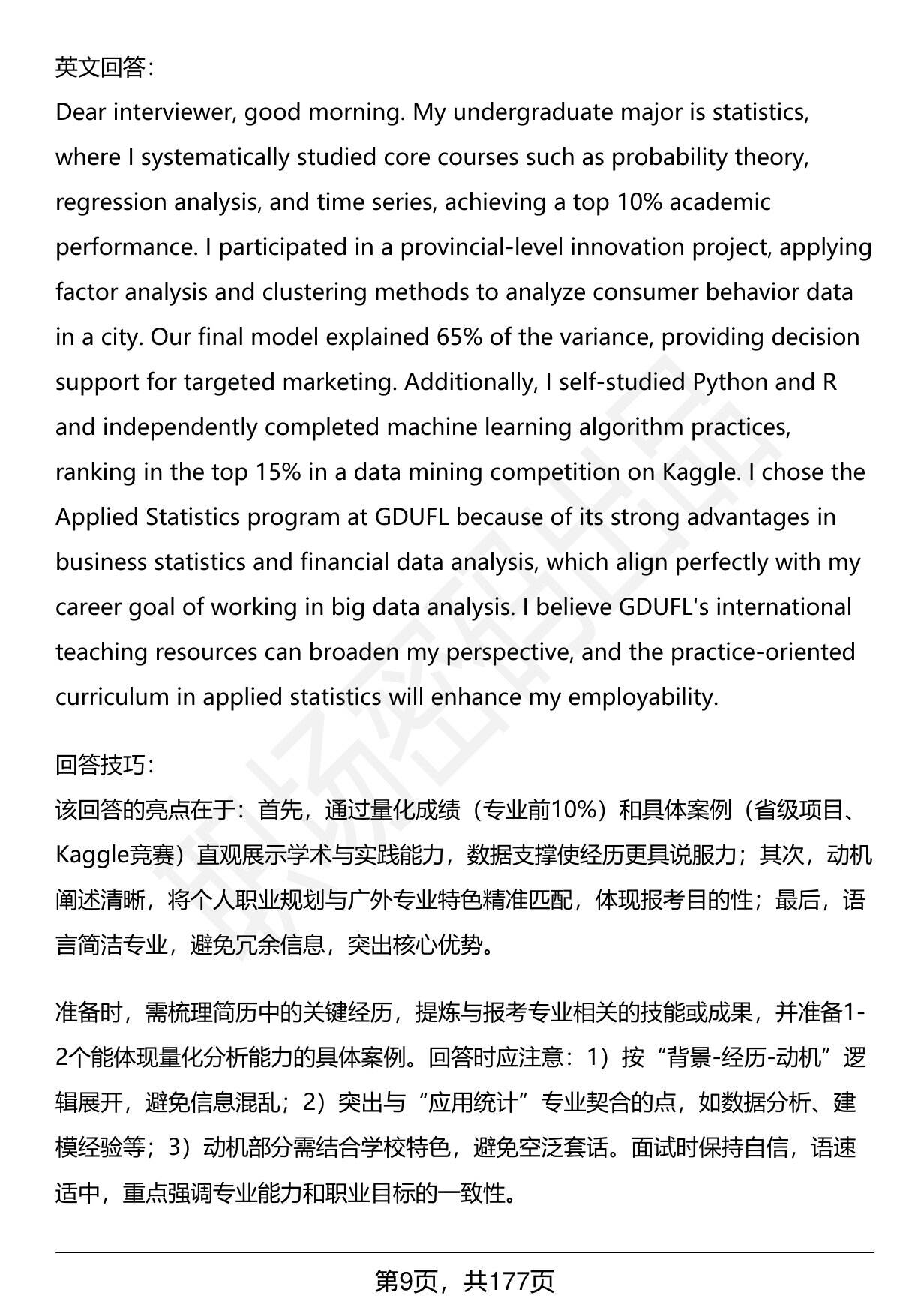 英文回答：
Dear interviewer, good morning. My undergraduate major is statistics, where I systematically studied core courses such as probability theory, regression analysis, and time series, achieving a top 10% academic performance. I participated in a provincial-level innovation project, applying factor analysis and clustering methods to analyze consumer behavior data in a city. Our final model explained 65% of the variance, providing decision support for targeted marketing. Additionally, I self-studied Python and R and independently completed machine learning algorithm practices, ranking in the top 15% in a data mining competition on Kaggle. I chose the Applied Statistics program at GDUFL because of its strong advantages in business statistics and financial data analysis, which align perfectly with my career goal of working in big data analysis. I believe GDUFL's international teaching resources can broaden my perspective, and the practice-oriented curriculum in applied statistics will enhance my employability.

回答技巧：
该回答的亮点在于：首先，通过量化成绩（专业前10%）和具体案例（省级项目、Kaggle竞赛）直观展示学术与实践能力，数据支撑使经历更具说服力；其次，动机阐述清晰，将个人职业规划与广外专业特色精准匹配，体现报考目的性；最后，语言简洁专业，避免冗余信息，突出核心优势。

准备时，需梳理简历中的关键经历，提炼与报考专业相关的技能或成果，并准备1-2个能体现量化分析能力的具体案例。回答时应注意：1）按“背景-经历-动机”逻辑展开，避免信息混乱；2）突出与“应用统计”专业契合的点，如数据分析、建模经验等；3）动机部分需结合学校特色，避免空泛套话。面试时保持自信，语速适中，重点强调专业能力和职业目标的一致性。

第9页，共177页